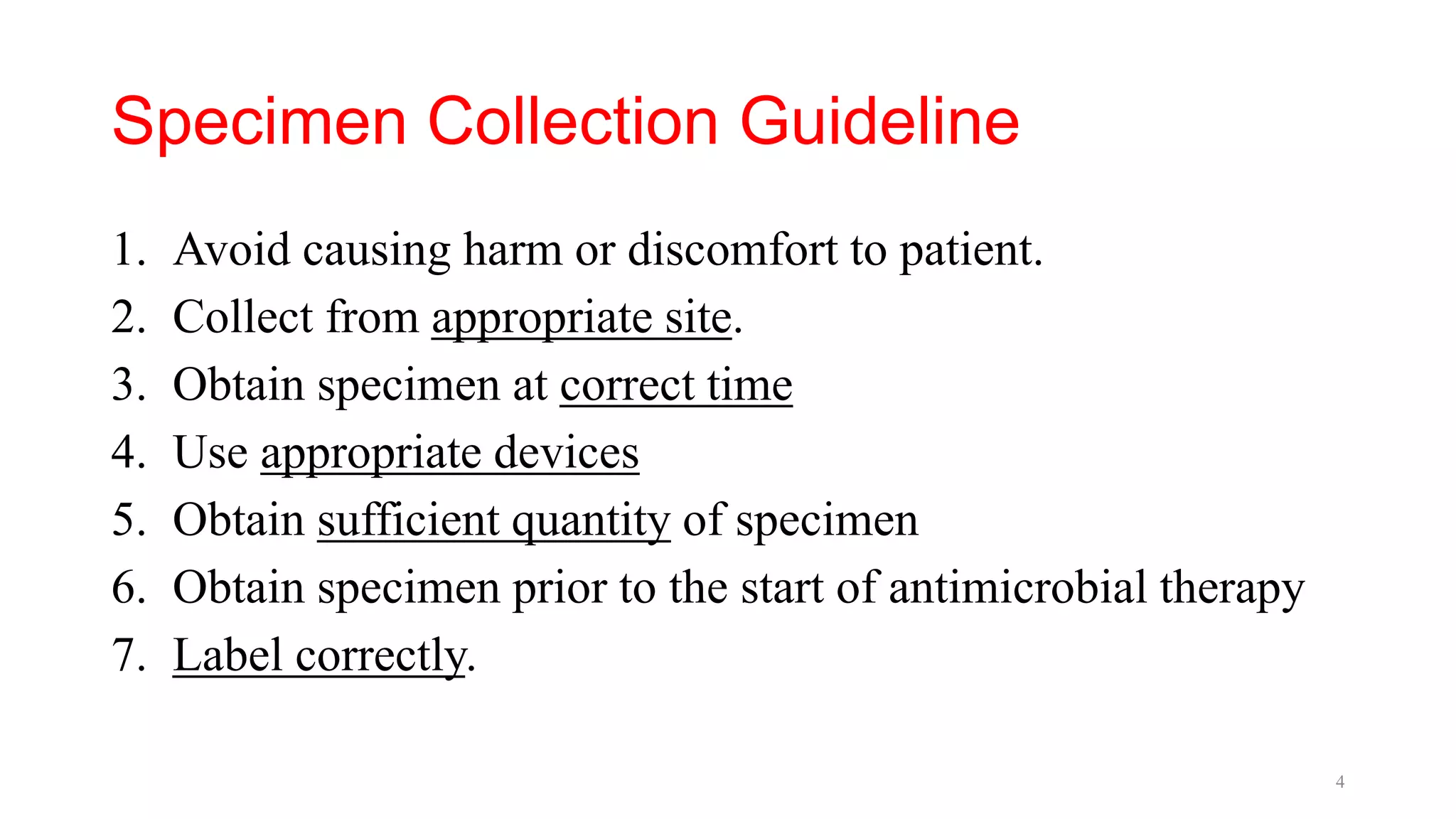 Specimen Collection Guideline

1. Avoid causing harm or discomfort to patient.
2. Collect from appropriate site.
3. Obtain specimen at correct time
4. Use appropriate devices
5. Obtain sufficient quantity of specimen
6. Obtain specimen prior to the start of antimicrobial therapy
7. Label correctly.

4